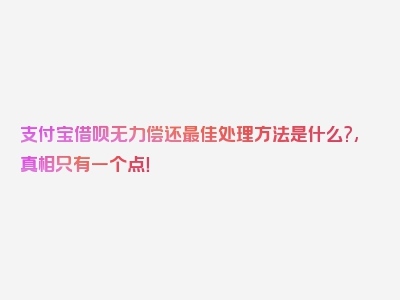 支付宝借呗无力偿还最佳处理方法是什么?,真相只有一个点!